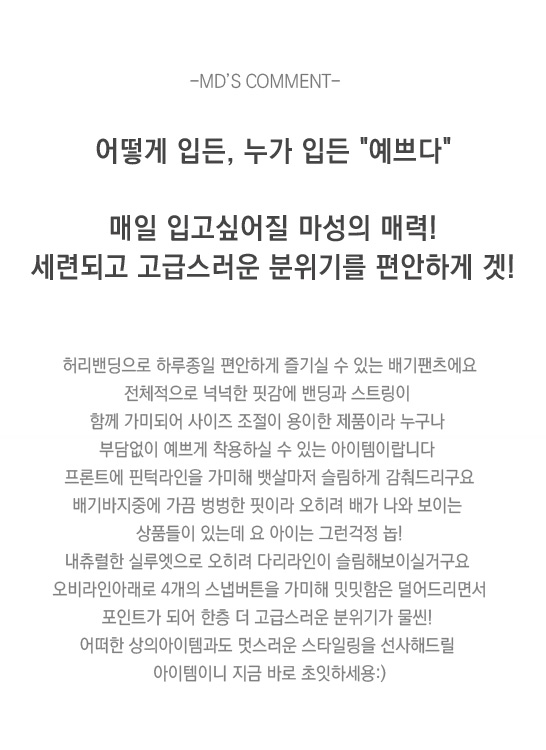 -MD'S COMMENT-

어떻게 입든, 누가 입든 "예쁘다"

매일 입고싶어질 마성의 매력!
세련되고 고급스러운 분위기를 편안하게 겟!

허리밴딩으로 하루종일 편안하게 즐기실 수 있는 배기팬츠에요
전체적으로 넉넉한 핏감에 밴딩과 스트링이
함께 가미되어 사이즈 조절이 용이한 제품이라 누구나
부담없이 예쁘게 착용하실 수 있는 아이템이랍니다
프론트에 핀턱라인을 가미해 뱃살마저 슬림하게 감춰드리구요
배기바지중에 가끔 벙벙한 핏이라 오히려 배가 나와 보이는
상품들이 있는데 요 아이는 그런걱정 놉!
내츄럴한 실루엣으로 오히려 다리라인이 슬림해보이실거구요
오비라인아래로 4개의 스냅버튼을 가미해 밋밋함은 덜어드리면서
포인트가 되어 한층 더 고급스러운 분위기가 물씬!
어떠한 상의아이템과도 멋스러운 스타일링을 선사해드릴
아이템이니 지금 바로 초잇하세용:)